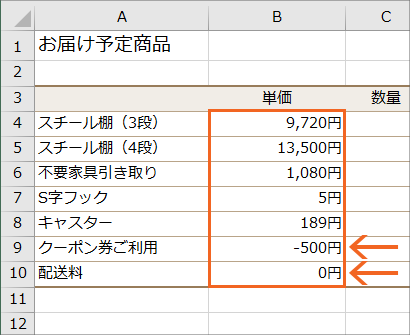 |  | A | B | C |
|---|---|---|---|
| 1 | お届け予定商品 |  |  |
| 2 |  |  |  |
| 3 |  | 単価 | 数量 |
| 4 | スチール棚（3段） | 9,720円 |  |
| 5 | スチール棚（4段） | 13,500円 |  |
| 6 | 不要家具引き取り | 1,080円 |  |
| 7 | S字フック | 5円 |  |
| 8 | キャスター | 189円 |  |
| 9 | クーポン券ご利用 | -500円 |  |
| 10 | 配送料 | 0円 |  |
| 11 |  |  |  |
| 12 |  |  |  |